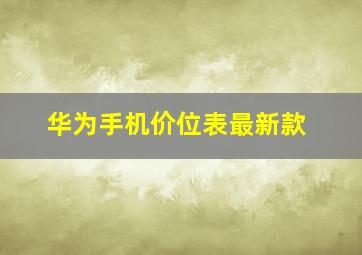 华为手机价位表最新款